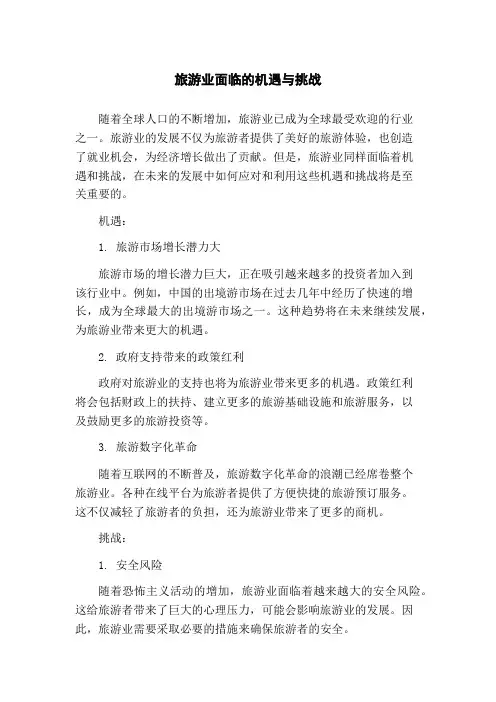 旅游业面临的机遇与挑战

随着全球人口的不断增加，旅游业已成为全球最受欢迎的行业之一。旅游业的发展不仅为旅游者提供了美好的旅游体验，也创造了就业机会，为经济增长做出了贡献。但是，旅游业同样面临着机遇和挑战，在未来的发展中如何应对和利用这些机遇和挑战将是至关重要的。

机遇：

1. 旅游市场增长潜力大

旅游市场的增长潜力巨大，正在吸引越来越多的投资者加入到该行业中。例如，中国的出境游市场在过去几年中经历了快速的增长，成为全球最大的出境游市场之一。这种趋势将在未来继续发展，为旅游业带来更大的机遇。

2. 政府支持带来的政策红利

政府对旅游业的支持也将为旅游业带来更多的机遇。政策红利将会包括财政上的扶持、建立更多的旅游基础设施和旅游服务，以及鼓励更多的旅游投资等。

3. 旅游数字化革命

随着互联网的不断普及，旅游数字化革命的浪潮已经席卷整个旅游业。各种在线平台为旅游者提供了方便快捷的旅游预订服务。这不仅减轻了旅游者的负担，还为旅游业带来了更多的商机。

挑战：

1. 安全风险

随着恐怖主义活动的增加，旅游业面临着越来越大的安全风险。这给旅游者带来了巨大的心理压力，可能会影响旅游业的发展。因此，旅游业需要采取必要的措施来确保旅游者的安全。